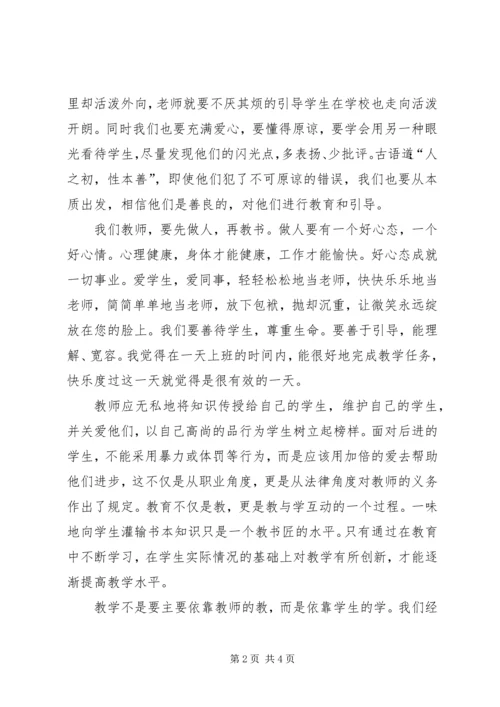 里却活泼外向，老师就要不厌其烦的引导学生在学校也走向活泼开朗。同时我们也要充满爱心，要懂得原谅，要学会用另一种眼光看待学生，尽量发现他们的闪光点，多表扬、少批评。古语道“人之初，性本善”，即使他们犯了不可原谅的错误，我们也要从本质出发，相信他们是善良的，对他们进行教育和引导。

我们教师，要先做人，再教书。做人要有一个好心态，一个好心情。心理健康，身体才能健康，工作才能愉快。好心态成就一切事业。爱学生，爱同事，轻轻松松地当老师，快快乐乐地当老师，简简单单地当老师，放下包袱，抛却沉重，让微笑永远绽放在您的脸上。我们要善待学生，尊重生命。要善于引导，能理解、宽容。我觉得在一天上班的时间内，能很好地完成教学任务，快乐度过这一天就觉得是很有效的一天。

教师应无私地将知识传授给自己的学生，维护自己的学生，并关爱他们，以自己高尚的品行为学生树立起榜样。面对后进的学生，不能采用暴力或体罚等行为，而是应该用加倍的爱去帮助他们进步，这不仅是从职业角度，更是从法律角度对教师的义务作出了规定。教育不仅是教，更是教与学互动的一个过程。一味地向学生灌输书本知识只是一个教书匠的水平。只有通过在教育中不断学习，在学生实际情况的基础上对教学有所创新，才能逐渐提高教学水平。

教学不是要主要依靠教师的教，而是依靠学生的学。我们经

第 2 页 共 4 页